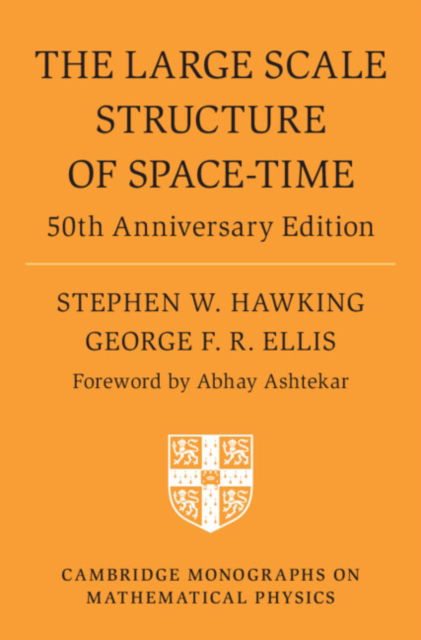 THE LARGE SCALE STRUCTURE OF SPACE-TIME

50th Anniversary Edition

STEPHEN W. HAWKING
GEORGE F. R. ELLIS

Foreword by Abhay Ashtekar

CAMBRIDGE MONOGRAPHS ON MATHEMATICAL PHYSICS